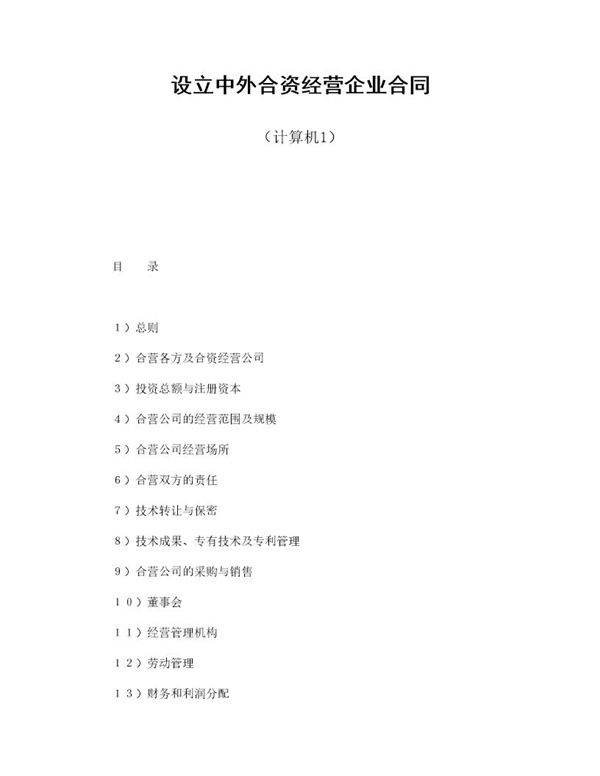 设立中外合资经营企业合同

（计算机1）

目　录

1）总则

2）合营各方及合资经营公司

3）投资总额与注册资本

4）合营公司的经营范围及规模

5）合营公司经营场所

6）合营双方的责任

7）技术转让与保密

8）技术成果、专有技术及专利管理

9）合营公司的采购与销售

10）董事会

11）经营管理机构

12）劳动管理

13）财务和利润分配